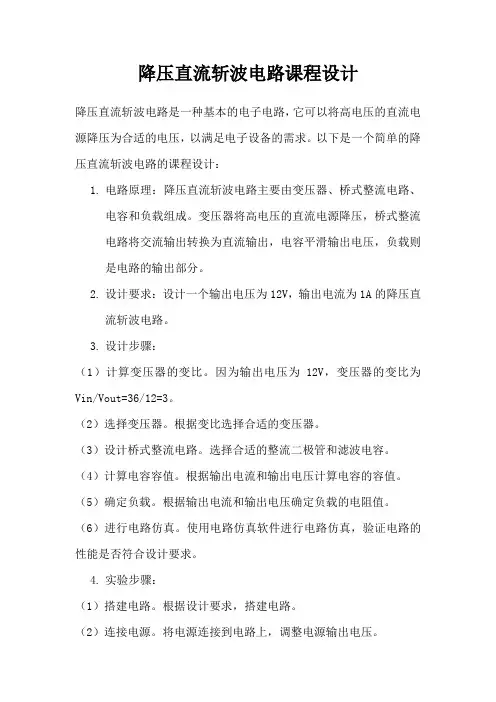 降压直流斩波电路课程设计

降压直流斩波电路是一种基本的电子电路，它可以将高电压的直流电源降压为合适的电压，以满足电子设备的需求。以下是一个简单的降压直流斩波电路的课程设计：

1. 电路原理：降压直流斩波电路主要由变压器、桥式整流电路、电容和负载组成。变压器将高电压的直流电源降压，桥式整流电路将交流输出转换为直流输出，电容平滑输出电压，负载则是电路的输出部分。

2. 设计要求：设计一个输出电压为12V，输出电流为1A的降压直流斩波电路。

3. 设计步骤：

（1）计算变压器的变比。因为输出电压为 12V，变压器的变比为Vin/Vout=36/12=3。

（2）选择变压器。根据变比选择合适的变压器。

（3）设计桥式整流电路。选择合适的整流二极管和滤波电容。

（4）计算电容容值。根据输出电流和输出电压计算电容的容值。

（5）确定负载。根据输出电流和输出电压确定负载的电阻值。

（6）进行电路仿真。使用电路仿真软件进行电路仿真，验证电路的性能是否符合设计要求。

4. 实验步骤：

（1）搭建电路。根据设计要求，搭建电路。

（2）连接电源。将电源连接到电路上，调整电源输出电压。